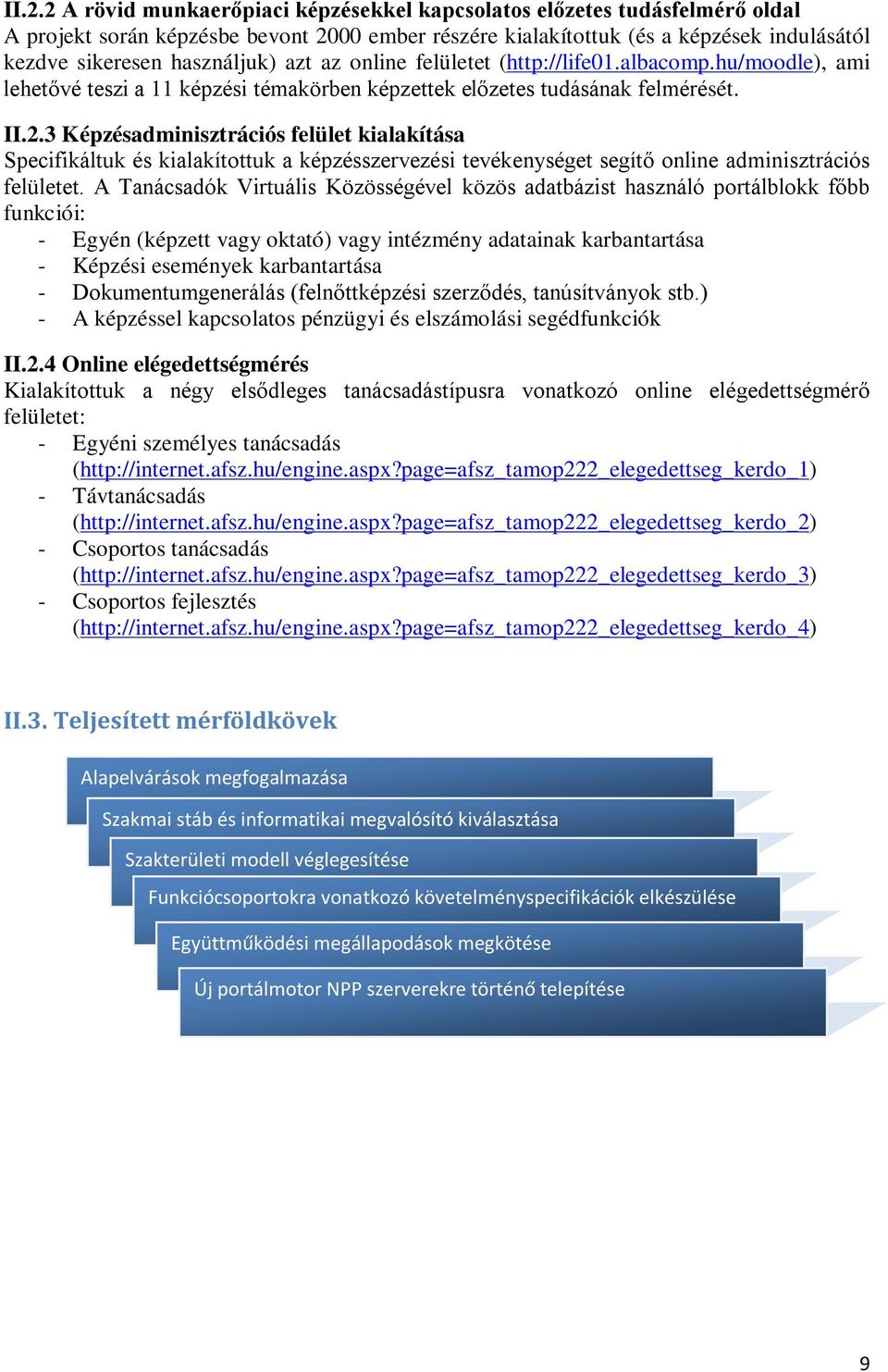 II.2.2 A rövid munkaerőpiaci képzésekkel kapcsolatos előzetes tudásfelmérő oldal
A projekt során képzésbe bevont 2000 ember részére kialakítottuk (és a képzések indulásától kezdve sikeresen használjuk) azt az online felületet (http://life01.albacomp.hu/moodle), ami lehetővé teszi a 11 képzési témakörben képzettek előzetes tudásának felmérését.

II.2.3 Képzésadminisztrációs felület kialakítása
Specifikáltuk és kialakítottuk a képzésszervezési tevékenységet segítő online adminisztrációs felületet. A Tanácsadók Virtuális Közösségével közös adatbázist használó portálblokk főbb funkciói:
- Egyén (képzett vagy oktató) vagy intézmény adatainak karbantartása
- Képzési események karbantartása
- Dokumentumgenerálás (felnőttképzési szerződés, tanúsítványok stb.)
- A képzéssel kapcsolatos pénzügyi és elszámolási segédfunkciók

II.2.4 Online elégedettségmérés
Kialakítottuk a négy elsődleges tanácsadástípusra vonatkozó online elégedettségmérő felületet:
- Egyéni személyes tanácsadás (http://internet.afsz.hu/engine.aspx?page=afsz_tamop222_elegedettseg_kerdo_1)
- Távtanácsadás (http://internet.afsz.hu/engine.aspx?page=afsz_tamop222_elegedettseg_kerdo_2)
- Csoportos tanácsadás (http://internet.afsz.hu/engine.aspx?page=afsz_tamop222_elegedettseg_kerdo_3)
- Csoportos fejlesztés (http://internet.afsz.hu/engine.aspx?page=afsz_tamop222_elegedettseg_kerdo_4)

II.3. Teljesített mérföldkövek

Alapelvárások megfogalmazása
Szakmai stáb és informatikai megvalósító kiválasztása
Szakterületi modell véglegesítése
Funkciócsoportokra vonatkozó követelményspecifikációk elkészülése
Együttműködési megállapodások megkötése
Új portálmotor NPP szerverekre történő telepítése

9